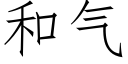 和气